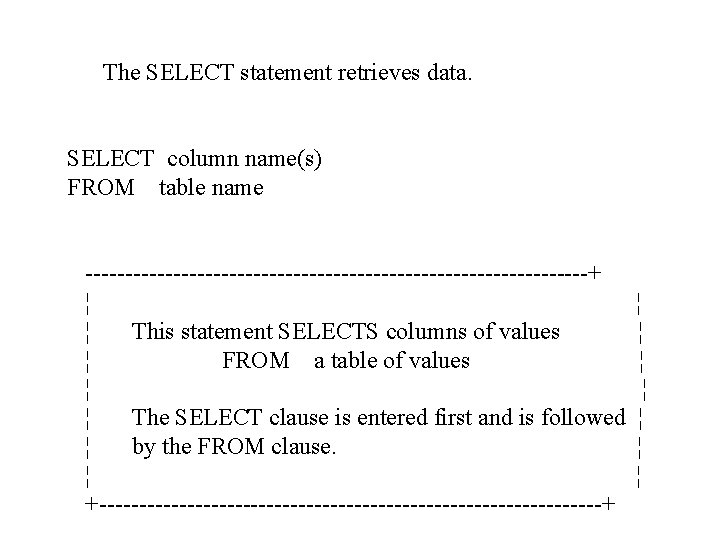 The SELECT statement retrieves data.

SELECT column name(s)
FROM table name

This statement SELECTS columns of values
FROM a table of values

The SELECT clause is entered first and is followed by the FROM clause.